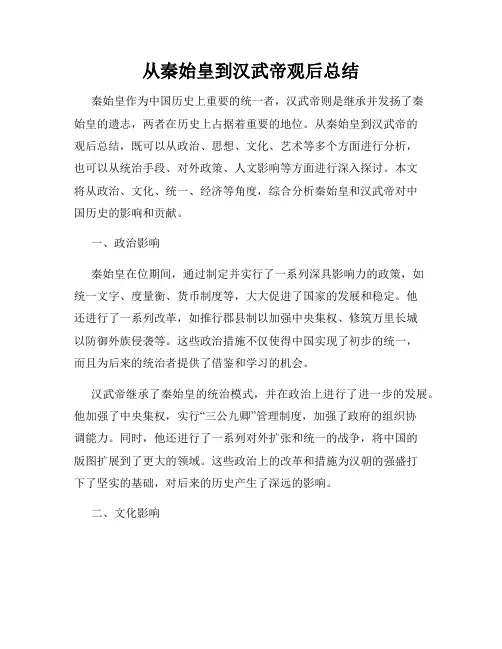 从秦始皇到汉武帝观后总结

秦始皇作为中国历史上重要的统一者，汉武帝则是继承并发扬了秦始皇的遗志，两者在历史上占据着重要的地位。从秦始皇到汉武帝的观后总结，既可以从政治、思想、文化、艺术等多个方面进行分析，也可以从统治手段、对外政策、人文影响等方面进行深入探讨。本文将从政治、文化、统一、经济等角度，综合分析秦始皇和汉武帝对中国历史的影响和贡献。

一、政治影响

秦始皇在位期间，通过制定并实行了一系列深具影响力的政策，如统一文字、度量衡、货币制度等，大大促进了国家的发展和稳定。他还进行了一系列改革，如推行郡县制以加强中央集权、修筑万里长城以防御外族侵袭等。这些政治措施不仅使得中国实现了初步的统一，而且为后来的统治者提供了借鉴和学习的机会。

汉武帝继承了秦始皇的统治模式，并在政治上进行了进一步的发展。他加强了中央集权，实行“三公九卿”管理制度，加强了政府的组织协调能力。同时，他还进行了一系列对外扩张和统一的战争，将中国的版图扩展到了更大的领域。这些政治上的改革和措施为汉朝的强盛打下了坚实的基础，对后来的历史产生了深远的影响。

二、文化影响